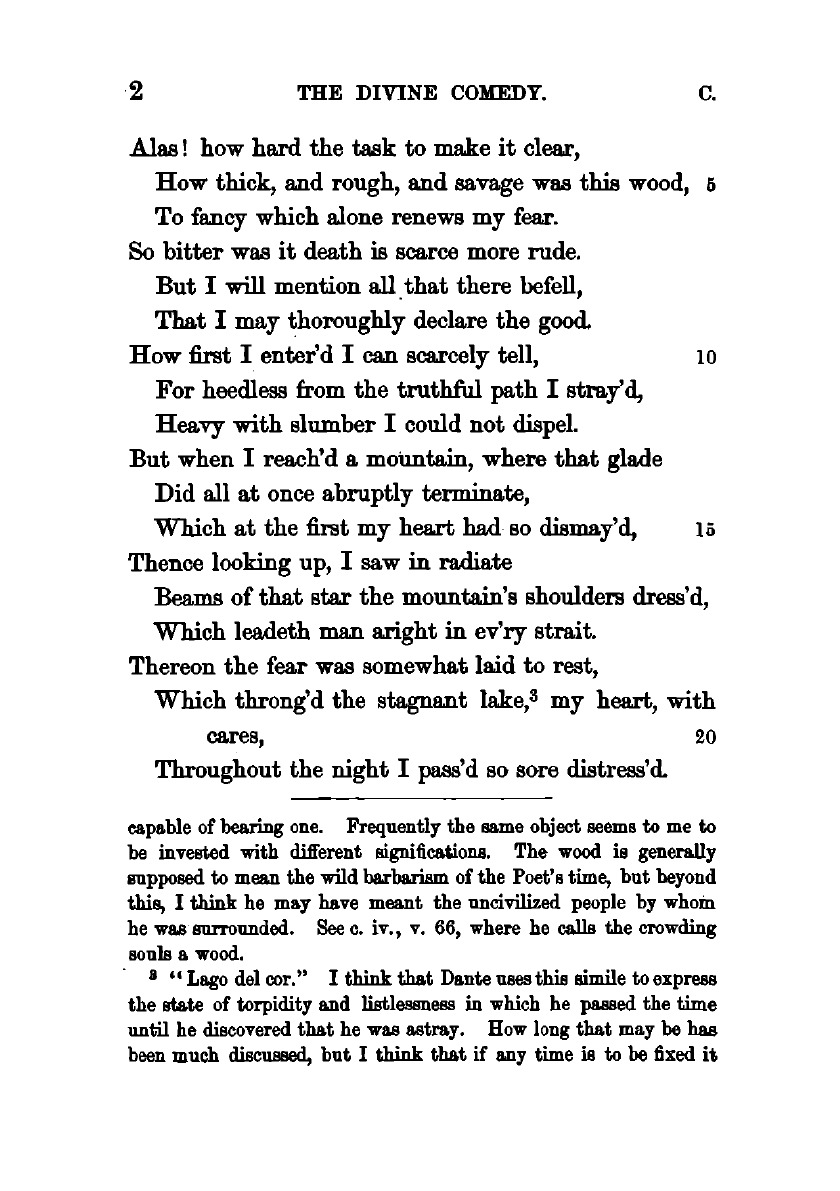 2 THE DIVINE COMEDY. C.

Alas! how hard the task to make it clear,
How thick, and rough, and savage was this wood, 5
To fancy which alone renews my fear.
So bitter was it death is scarce more rude.
But I will mention all that there befell,
That I may thoroughly declare the good.
How first I enter'd I can scarcely tell, 10
For heedless from the truthful path I stray'd,
Heavy with slumber I could not dispel.
But when I reach'd a mountain, where that glade
Did all at once abruptly terminate,
Which at the first my heart had so dismay'd, 15
Thence looking up, I saw in radiate
Beams of that star the mountain's shoulders dress'd,
Which leadeth man aright in ev'ry strait.
Thereon the fear was somewhat laid to rest,
Which throng'd the stagnant lake,$^3$ my heart, with cares, 20
Throughout the night I pass'd so sore distress'd.

capable of bearing one. Frequently the same object seems to me to be invested with different significations. The wood is generally supposed to mean the wild barbarism of the Poet's time, but beyond this, I think he may have meant the uncivilized people by whom he was surrounded. See c. iv., v. 66, where he calls the crowding souls a wood.

$^3$ "Lago del cor." I think that Dante uses this simile to express the state of torpidity and listlessness in which he passed the time until he discovered that he was astray. How long that may be has been much discussed, but I think that if any time is to be fixed it